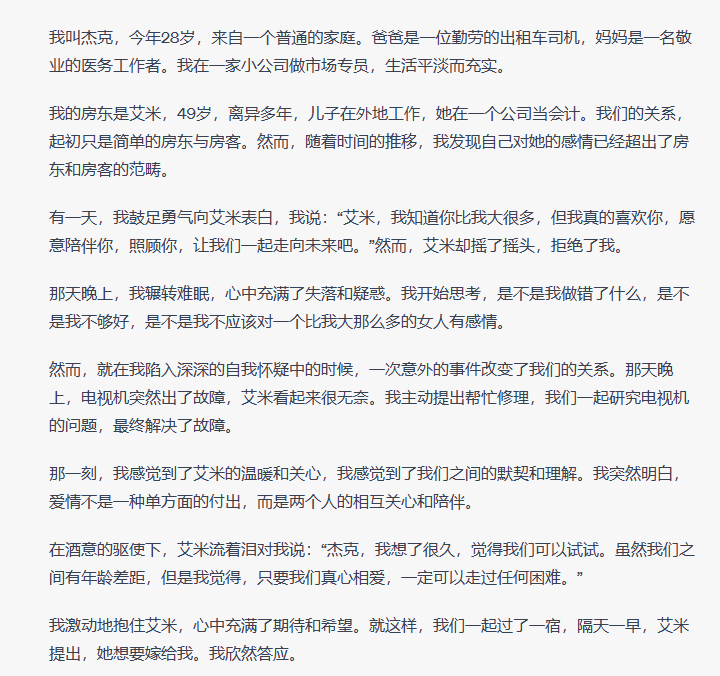 我叫杰克，今年28岁，来自一个普通的家庭。爸爸是一位勤劳的出租车司机，妈妈是一名敬业的医务工作者。我在一家小公司做市场专员，生活平淡而充实。

我的房东是艾米，49岁，离异多年，儿子在外地工作，她在一个公司当会计。我们的关系，起初只是简单的房东与房客。然而，随着时间的推移，我发现自己对她的感情已经超出了房东和房客的范畴。

有一天，我鼓足勇气向艾米表白，我说：“艾米，我知道你比我大很多，但我真的喜欢你，愿意陪伴你，照顾你，让我们一起走向未来吧。”然而，艾米却摇了摇头，拒绝了我。

那天晚上，我辗转难眠，心中充满了失落和疑惑。我开始思考，是不是我做错了什么，是不是我不够好，是不是我不应该对一个比我大那么多的女人有感情。

然而，就在我陷入深深的自我怀疑中的时候，一次意外的事件改变了我们的关系。那天晚上，电视机突然出了故障，艾米看起来很无奈。我主动提出帮忙修理，我们一起研究电视机的问题，最终解决了故障。

那一刻，我感觉到了艾米的温暖和关心，我感觉到了我们之间的默契和理解。我突然明白，爱情不是一种单方面的付出，而是两个人的相互关心和陪伴。

在酒意的驱使下，艾米流着泪对我说：“杰克，我想了很久，觉得我们可以试试。虽然我们之间有年龄差距，但是我觉得，只要我们真心相爱，一定可以走过任何困难。”

我激动地抱住艾米，心中充满了期待和希望。就这样，我们一起过了一宿，隔天一早，艾米提出，她想要嫁给我。我欣然答应。